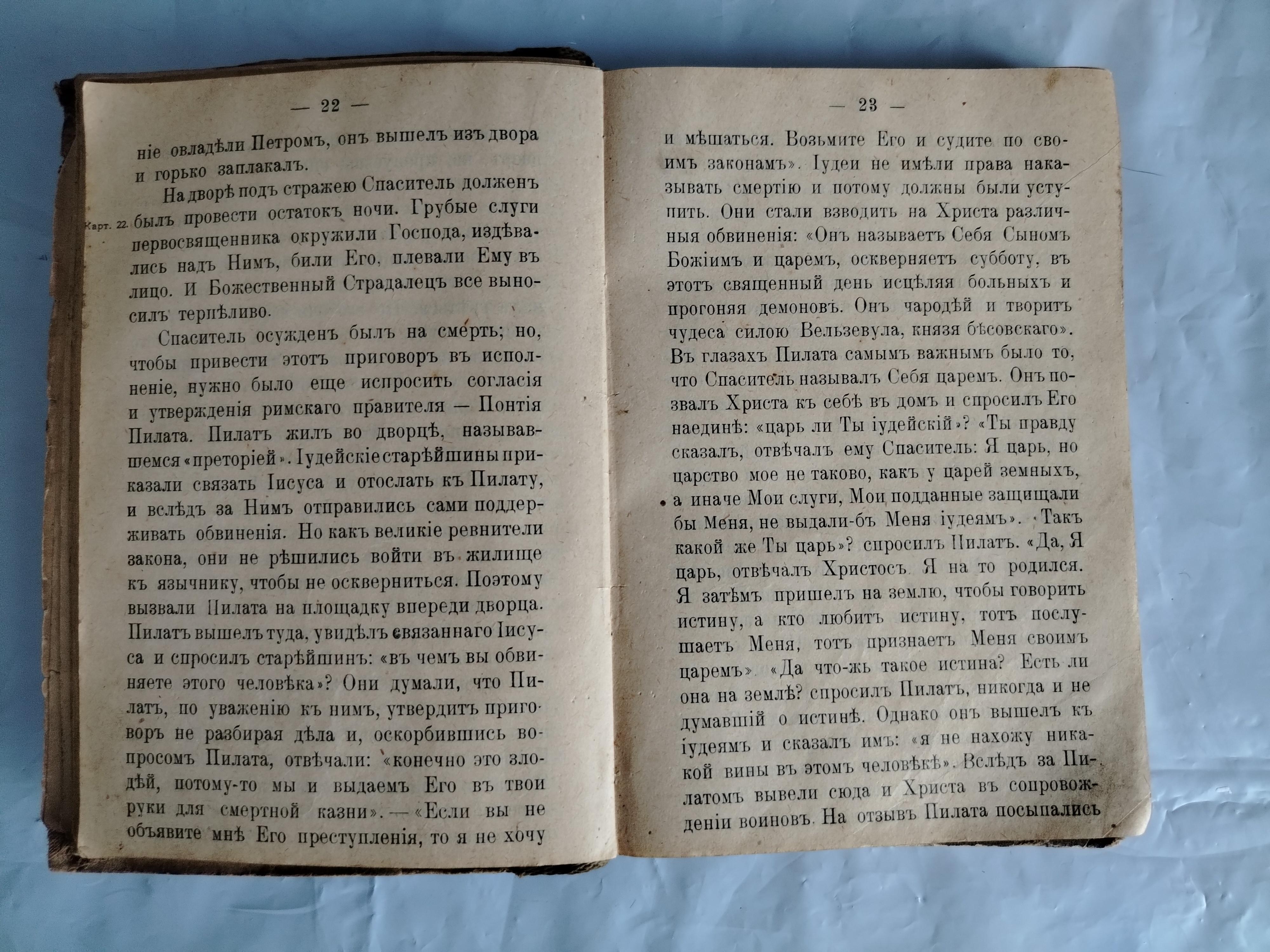 — 22 —

ніе овладѣли Петромъ, онъ вышелъ изъ двора и горько заплакалъ.

На дворѣ подъ стражею Спаситель долженъ былъ провести остатокъ ночи. Грубые слуги первосвященника окружили Господа, издѣвались надъ Нимъ, били Его, плевали Ему въ лицо. И Божественный Страдалецъ все выносилъ терпѣливо.

Карт. 22.

Спаситель осужденъ былъ на смерть; но, чтобы привести этотъ приговоръ въ исполненіе, нужно было еще испросить согласія и утвержденія римскаго правителя — Понтія Пилата. Пилатъ жилъ во дворцѣ, называвшемся «преторіей». Іудейскіе старѣйшины приказали связать Іисуса и отослать къ Пилату, и вслѣдъ за Нимъ отправились сами поддерживать обвиненія. Но какъ великіе ревнители закона, они не рѣшились войти въ жилище къ язычнику, чтобы не оскверниться. Поэтому вызвали Пилата на площадку впереди дворца. Пилатъ вышелъ туда, увидѣлъ связаннаго Іисуса и спросилъ старѣйшинъ: «въ чемъ вы обвиняете этого человѣка»? Они думали, что Пилатъ, по уваженію къ нимъ, утвердитъ приговоръ не разбирая дѣла и, оскорбившись вопросомъ Пилата, отвѣчали: «конечно это злодѣй, потому-то мы и выдаемъ Его въ твои руки для смертной казни». — «Если вы не объявите мнѣ Его преступленія, то я не хочу

— 23 —

и мѣшаться. Возьмите Его и судите по своимъ законамъ». Іудеи не имѣли права наказывать смертію и потому должны были уступить. Они стали взводить на Христа различныя обвиненія: «Онъ называетъ Себя Сыномъ Божіимъ и царемъ, оскверняетъ субботу, въ этотъ священный день исцѣляя больныхъ и прогоняя демоновъ. Онъ чародѣй и творитъ чудеса силою Вельзевула, князя бѣсовскаго». Въ глазахъ Пилата самымъ важнымъ было то, что Спаситель называлъ Себя царемъ. Онъ позвалъ Христа къ себѣ въ домъ и спросилъ Его наединѣ: «царь ли Ты іудейскій»? «Ты правду сказалъ, отвѣчалъ ему Спаситель: Я царь, но царство мое не таково, какъ у царей земныхъ, а иначе Мои слуги, Мои подданные защищали бы Меня, не выдали-бъ Меня іудеямъ». «Такъ какой же Ты царь»? спросилъ Пилатъ. «Да, Я царь, отвѣчалъ Христосъ. Я на то родился. Я затѣмъ пришелъ на землю, чтобы говорить истину, а кто любитъ истину, тотъ послушаетъ Меня, тотъ признаетъ Меня своимъ царемъ». «Да что-жь такое истина? Есть ли она на землѣ? спросилъ Пилатъ, никогда и не думавшій о истинѣ. Однако онъ вышелъ къ іудеямъ и сказалъ имъ: «я не нахожу никакой вины въ этомъ человѣкѣ». Вслѣдъ за Пилатомъ вывели сюда и Христа въ сопровожденіи воиновъ. На отзывъ Пилата посыпались